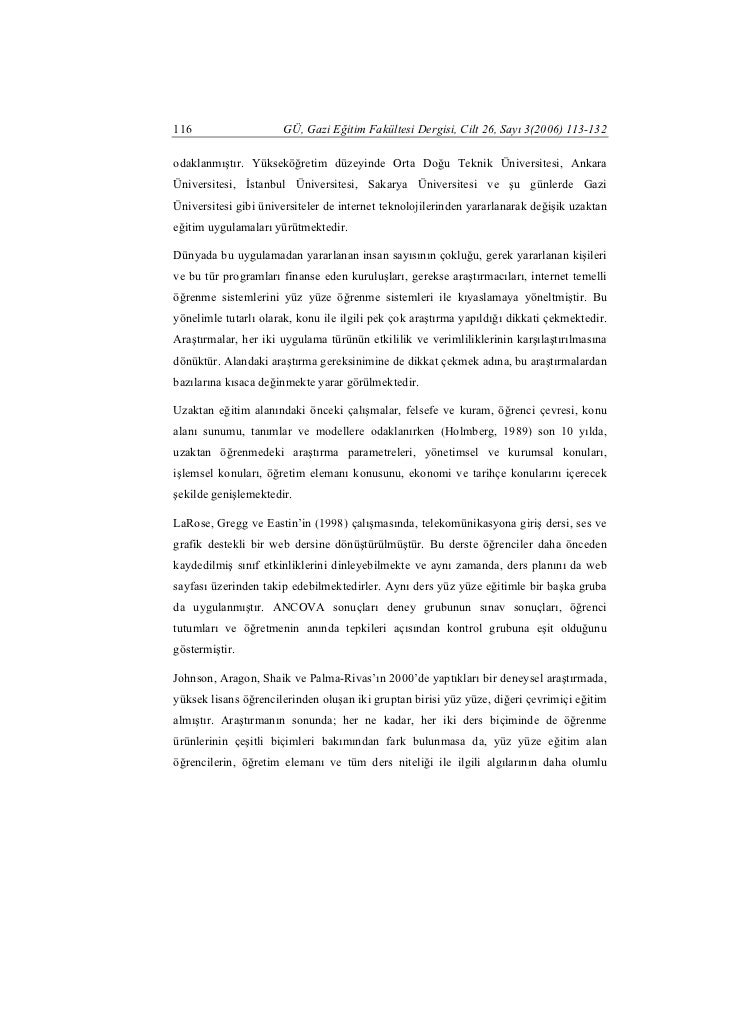 116 GÜ, Gazi Eğitim Fakültesi Dergisi, Cilt 26, Sayı 3(2006) 113-132

odaklanmıştır. Yükseköğretim düzeyinde Orta Doğu Teknik Üniversitesi, Ankara Üniversitesi, İstanbul Üniversitesi, Sakarya Üniversitesi ve şu günlerde Gazi Üniversitesi gibi üniversiteler de internet teknolojilerinden yararlanarak değişik uzaktan eğitim uygulamaları yürütmektedir.

Dünyada bu uygulamadan yararlanan insan sayısının çokluğu, gerek yararlanan kişileri ve bu tür programları finanse eden kuruluşları, gerekse araştırmacıları, internet temelli öğrenme sistemlerini yüz yüze öğrenme sistemleri ile kıyaslamaya yöneltmiştir. Bu yönelimle tutarlı olarak, konu ile ilgili pek çok araştırma yapıldığı dikkati çekmektedir. Araştırmalar, her iki uygulama türünün etkililik ve verimliliklerinin karşılaştırılmasına dönüktür. Alandaki araştırma gereksinimine de dikkat çekmek adına, bu araştırmalardan bazılarına kısaca değinmekte yarar görülmektedir.

Uzaktan eğitim alanındaki önceki çalışmalar, felsefe ve kuram, öğrenci çevresi, konu alanı sunumu, tanımlar ve modellere odaklanırken (Holmberg, 1989) son 10 yılda, uzaktan öğrenmedeki araştırma parametreleri, yönetimsel ve kurumsal konuları, işlemsel konuları, öğretim elemanı konusunu, ekonomi ve tarihçe konularını içerecek şekilde genişlemektedir.

LaRose, Gregg ve Eastin'in (1998) çalışmasında, telekomünikasyona giriş dersi, ses ve grafik destekli bir web dersine dönüştürülmüştür. Bu derste öğrenciler daha önceden kaydedilmiş sınıf etkinliklerini dinleyebilmekte ve aynı zamanda, ders planını da web sayfası üzerinden takip edebilmektedirler. Aynı ders yüz yüze eğitimle bir başka gruba da uygulanmıştır. ANCOVA sonuçları deney grubunun sınav sonuçları, öğrenci tutumları ve öğretmenin anında tepkileri açısından kontrol grubuna eşit olduğunu göstermiştir.

Johnson, Aragon, Shaik ve Palma-Rivas'ın 2000'de yaptıkları bir deneysel araştırmada, yüksek lisans öğrencilerinden oluşan iki gruptan birisi yüz yüze, diğeri çevrimiçi eğitim almıştır. Araştırmanın sonunda; her ne kadar, her iki ders biçiminde de öğrenme ürünlerinin çeşitli biçimleri bakımından fark bulunmasa da, yüz yüze eğitim alan öğrencilerin, öğretim elemanı ve tüm ders niteliği ile ilgili algılarının daha olumlu